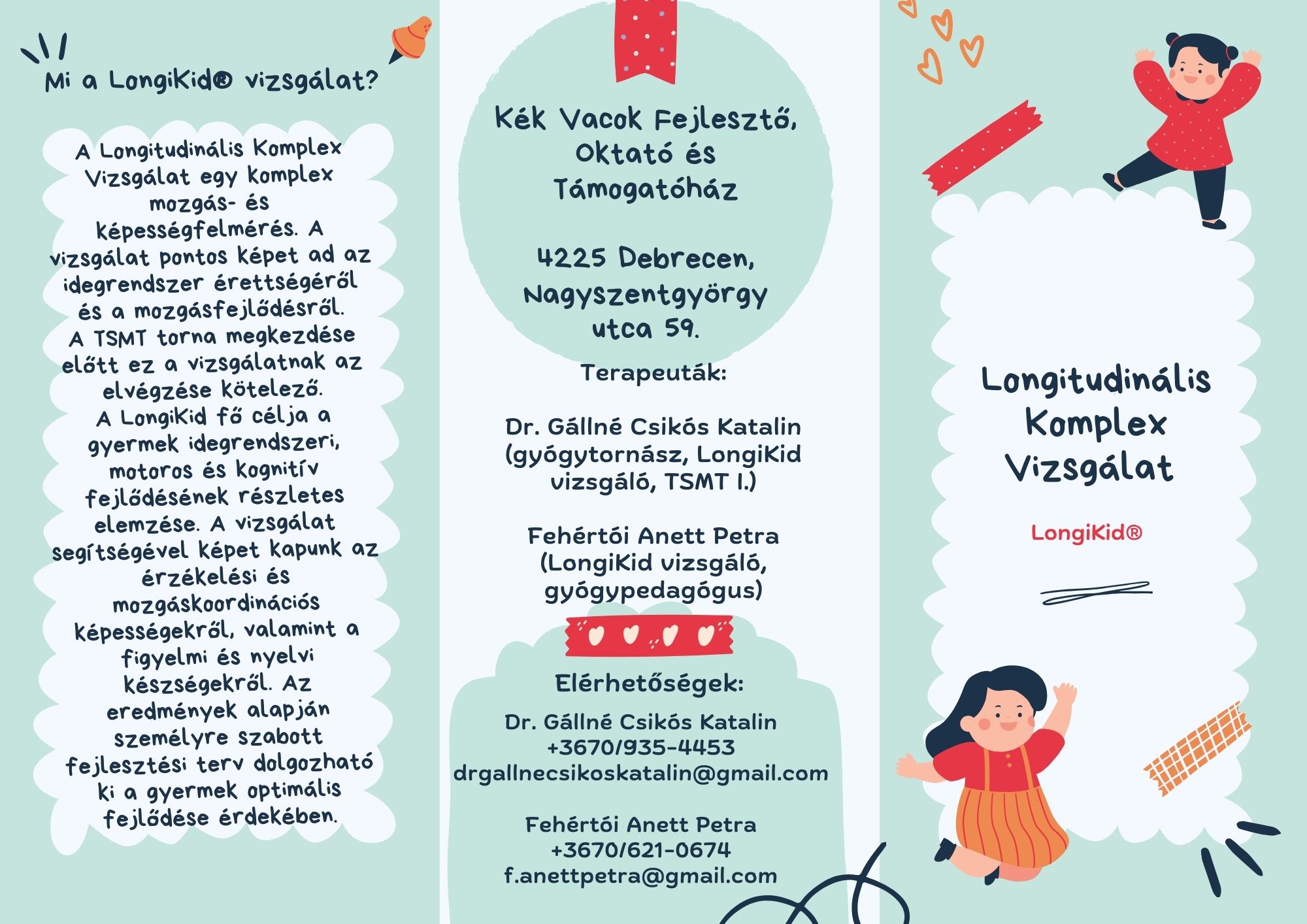 Mi a LongiKid® vizsgálat?

A Longitudinális Komplex Vizsgálat egy komplex mozgás- és képességfelmérés. A vizsgálat pontos képet ad az idegrendszer érettségéről és a mozgásfejlődésről. A TSMT torna megkezdése előtt ez a vizsgálatnak az elvégzése kötelező. A LongiKid fő célja a gyermek idegrendszeri, motoros és kognitív fejlődésének részletes elemzése. A vizsgálat segítségével képet kapunk az érzékelési és mozgáskoordinációs képességekről, valamint a figyelmi és nyelvi készségekről. Az eredmények alapján személyre szabott fejlesztési terv dolgozható ki a gyermek optimális fejlődése érdekében.

Kék Vacok Fejlesztő, Oktató és Támogatóház

4225 Debrecen, Nagyszentgyörgy utca 59.

Terapeuták:

Dr. Gállné Csikós Katalin (gyógytornász, LongiKid vizsgáló, TSMT I.)

Fehértói Anett Petra (LongiKid vizsgáló, gyógypedagógus)

Elérhetőségek:

Dr. Gállné Csikós Katalin
+3670/935-4453
drgallnecsikoskatalin@gmail.com

Fehértói Anett Petra
+3670/621-0674
f.anettpetra@gmail.com

Longitudinális Komplex Vizsgálat

LongiKid®